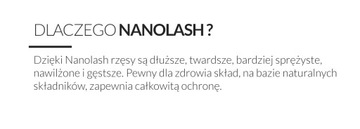 DLACZEGO NANOLASH ?

Dzięki Nanolash rzęsy są dłuższe, twardsze, bardziej sprężyste, nawilżone i gęstsze. Pewny dla zdrowia skład, na bazie naturalnych składników, zapewnia całkowitą ochronę.